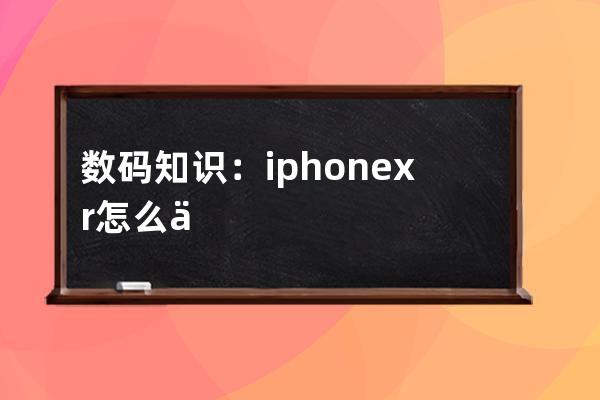 数码知识：iphonexr怎么ä